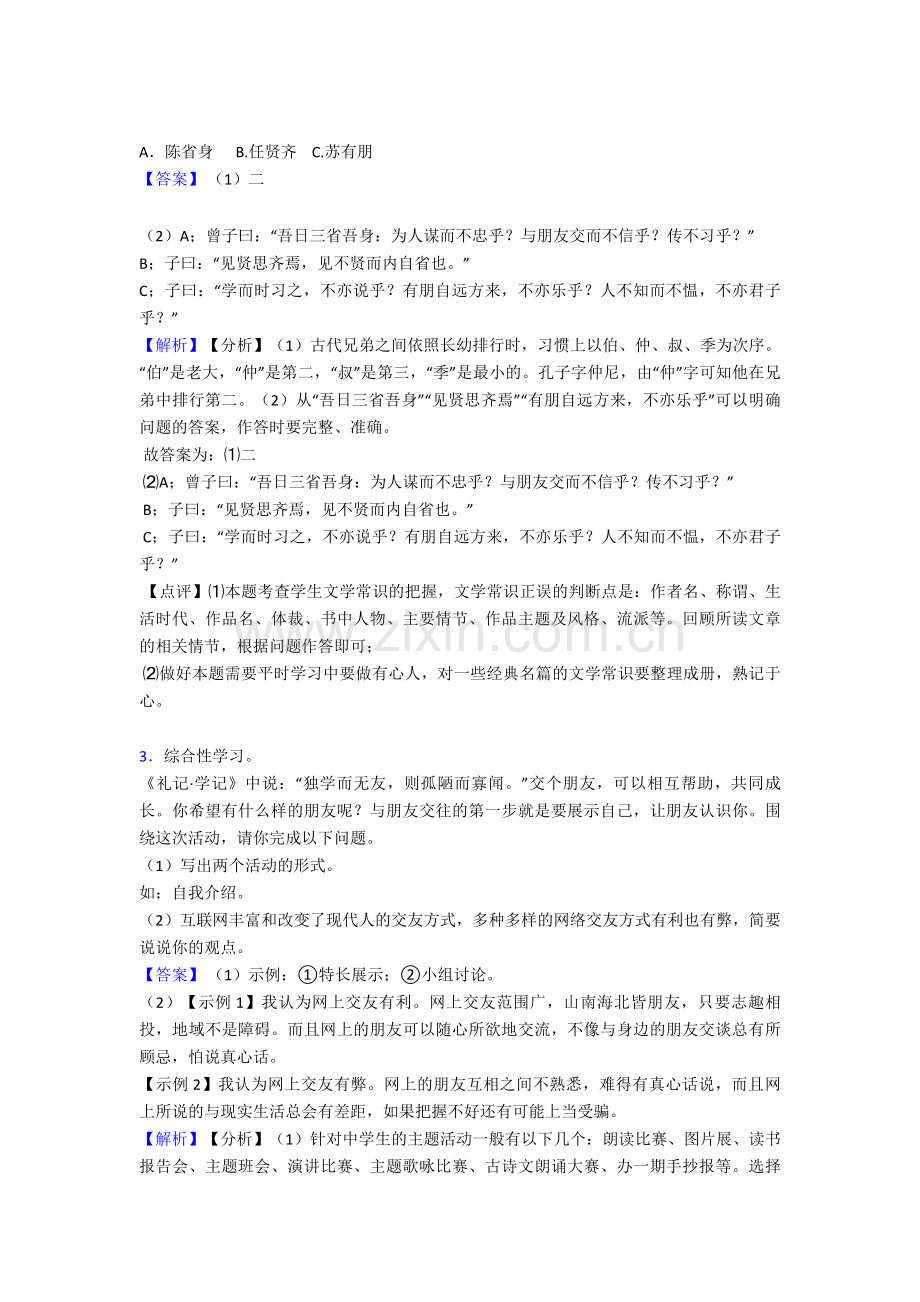 A．陈省身　B.任贤齐　C.苏有朋
【答案】（1）二

（2）A；曾子曰：“吾日三省吾身：为人谋而不忠乎？与朋友交而不信乎？传不习乎？”
B；子曰：“见贤思齐焉，见不贤而内自省也。”
C；子曰：“学而时习之，不亦说乎？有朋自远方来，不亦乐乎？人不知而不愠，不亦君子乎？”

【解析】【分析】（1）古代兄弟之间依照长幼排行时，习惯上以伯、仲、叔、季为次序。“伯”是老大，“仲”是第二，“叔”是第三，“季”是最小的。孔子字仲尼，由“仲”字可知他在兄弟中排行第二。（2）从“吾日三省吾身”“见贤思齐焉”“有朋自远方来，不亦乐乎”可以明确问题的答案，作答时要完整、准确。
故答案为：⑴二
⑵A；曾子曰：“吾日三省吾身：为人谋而不忠乎？与朋友交而不信乎？传不习乎？”
B；子曰：“见贤思齐焉，见不贤而内自省也。”
C；子曰：“学而时习之，不亦说乎？有朋自远方来，不亦乐乎？人不知而不愠，不亦君子乎？”
【点评】⑴本题考查学生文学常识的把握，文学常识正误的判断点是：作者名、称谓、生活时代、作品名、体裁、书中人物、主要情节、作品主题及风格、流派等。回顾所读文章的相关情节，根据问题作答即可；
⑵做好本题需要平时学习中要做有心人，对一些经典名篇的文学常识要整理成册，熟记于心。

3．综合性学习。
《礼记·学记》中说：“独学而无友，则孤陋而寡闻。”交个朋友，可以相互帮助，共同成长。你希望有什么样的朋友呢？与朋友交往的第一步就是要展示自己，让朋友认识你。围绕这次活动，请你完成以下问题。
（1）写出两个活动的形式。
如：自我介绍。
（2）互联网丰富和改变了现代人的交友方式，多种多样的网络交友方式有利也有弊，简要说说你的观点。
【答案】（1）示例：①特长展示；②小组讨论。
（2）【示例1】我认为网上交友有利。网上交友范围广，山南海北皆朋友，只要志趣相投，地域不是障碍。而且网上的朋友可以随心所欲地交流，不像与身边的朋友交谈总有所顾忌，怕说真心话。
【示例2】我认为网上交友有弊。网上的朋友互相之间不熟悉，难得有真心话说，而且网上所说的与现实生活总会有差距，如果把握不好还有可能上当受骗。
【解析】【分析】（1）针对中学生的主题活动一般有以下几个：朗读比赛、图片展、读书报告会、主题班会、演讲比赛、主题歌咏比赛、古诗文朗诵大赛、办一期手抄报等。选择

www.zixin.com.cn